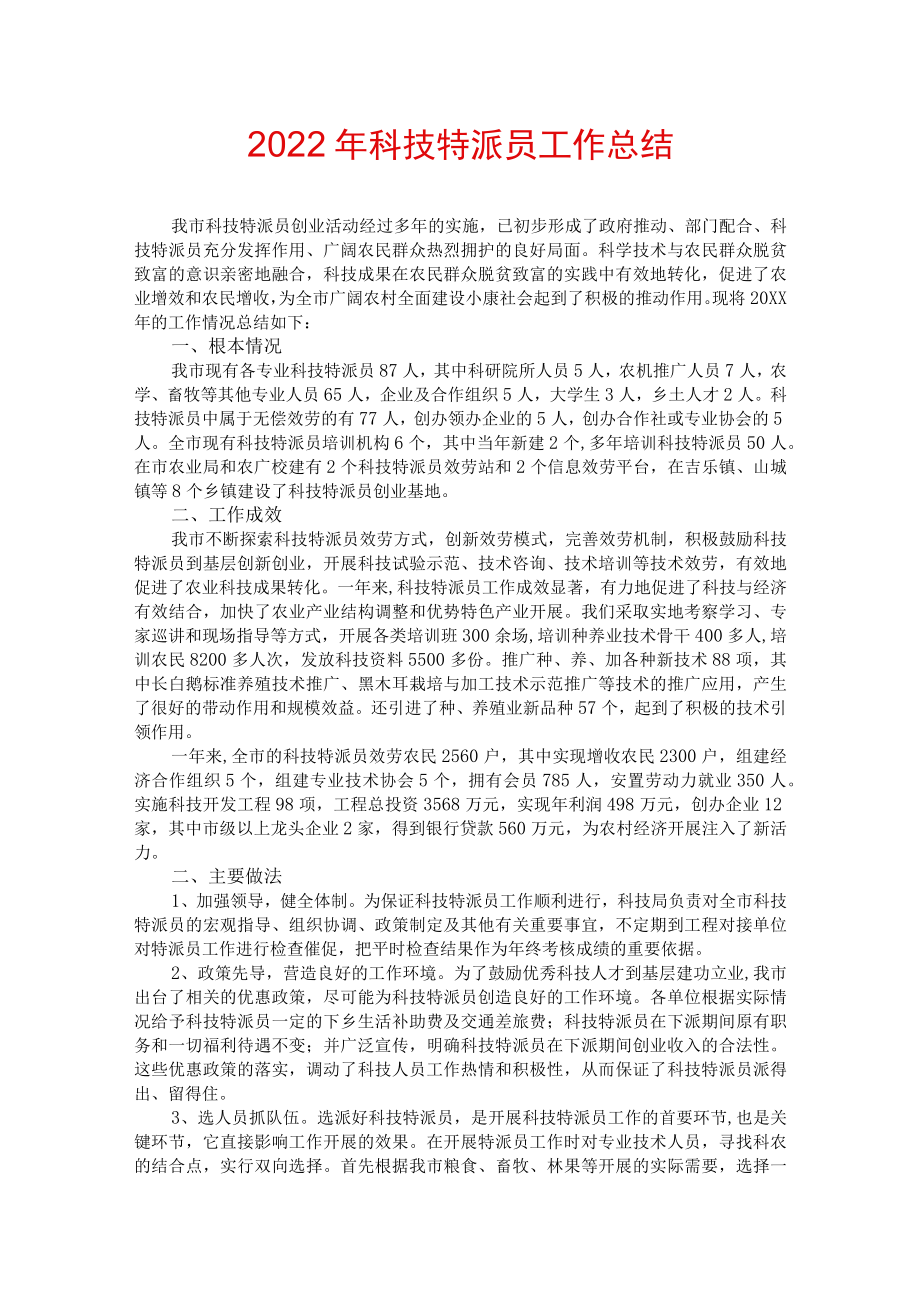 2022年科技特派员工作总结

我市科技特派员创业活动经过多年的实施，已初步形成了政府推动、部门配合、科技特派员充分发挥作用、广阔农民群众热烈拥护的良好局面。科学技术与农民群众脱贫致富的意识亲密地融合，科技成果在农民群众脱贫致富的实践中有效地转化，促进了农业增效和农民增收，为全市广阔农村全面建设小康社会起到了积极的推动作用。现将20XX年的工作情况总结如下：

一、根本情况

我市现有各专业科技特派员87人，其中科研院所人员5人，农机推广人员7人，农学、畜牧等其他专业人员65人，企业及合作组织5人，大学生3人，乡土人才2人。科技特派员中属于无偿效劳的有77人，创办领办企业的5人，创办合作社或专业协会的5人。全市现有科技特派员培训机构6个，其中当年新建2个，多年培训科技特派员50人。在市农业局和农广校建有2个科技特派员效劳站和2个信息效劳平台，在吉乐镇、山城镇等8个乡镇建设了科技特派员创业基地。

二、工作成效

我市不断探索科技特派员效劳方式，创新效劳模式，完善效劳机制，积极鼓励科技特派员到基层创新创业，开展科技试验示范、技术咨询、技术培训等技术效劳，有效地促进了农业科技成果转化。一年来，科技特派员工作成效显著，有力地促进了科技与经济有效结合，加快了农业产业结构调整和优势特色产业开展。我们采取实地考察学习、专家巡讲和现场指导等方式，开展各类培训班300余场，培训种养业技术骨干400多人，培训农民8200多人次，发放科技资料5500多份。推广种、养、加各种新技术88项，其中长白鹅标准养殖技术推广、黑木耳栽培与加工技术示范推广等技术的推广应用，产生了很好的带动作用和规模效益。还引进了种、养殖业新品种57个，起到了积极的技术引领作用。

一年来，全市的科技特派员效劳农民2560户，其中实现增收农民2300户，组建经济合作组织5个，组建专业技术协会5个，拥有会员785人，安置劳动力就业350人。实施科技开发工程98项，工程总投资3568万元，实现年利润498万元，创办企业12家，其中市级以上龙头企业2家，得到银行贷款560万元，为农村经济开展注入了新活力。

二、主要做法

1、加强领导，健全体制。为保证科技特派员工作顺利进行，科技局负责对全市科技特派员的宏观指导、组织协调、政策制定及其他有关重要事宜，不定期到工程对接单位对特派员工作进行检查催促，把平时检查结果作为年终考核成绩的重要依据。

2、政策先导，营造良好的工作环境。为了鼓励优秀科技人才到基层建功立业，我市出台了相关的优惠政策，尽可能为科技特派员创造良好的工作环境。各单位根据实际情况给予科技特派员一定的下乡生活补助费及交通差旅费；科技特派员在下派期间原有职务和一切福利待遇不变；并广泛宣传，明确科技特派员在下派期间创业收入的合法性。这些优惠政策的落实，调动了科技人员工作热情和积极性，从而保证了科技特派员派得出、留得住。

3、选人员抓队伍。选派好科技特派员，是开展科技特派员工作的首要环节，也是关键环节，它直接影响工作开展的效果。在开展特派员工作时对专业技术人员，寻找科农的结合点，实行双向选择。首先根据我市粮食、畜牧、林果等开展的实际需要，选择一